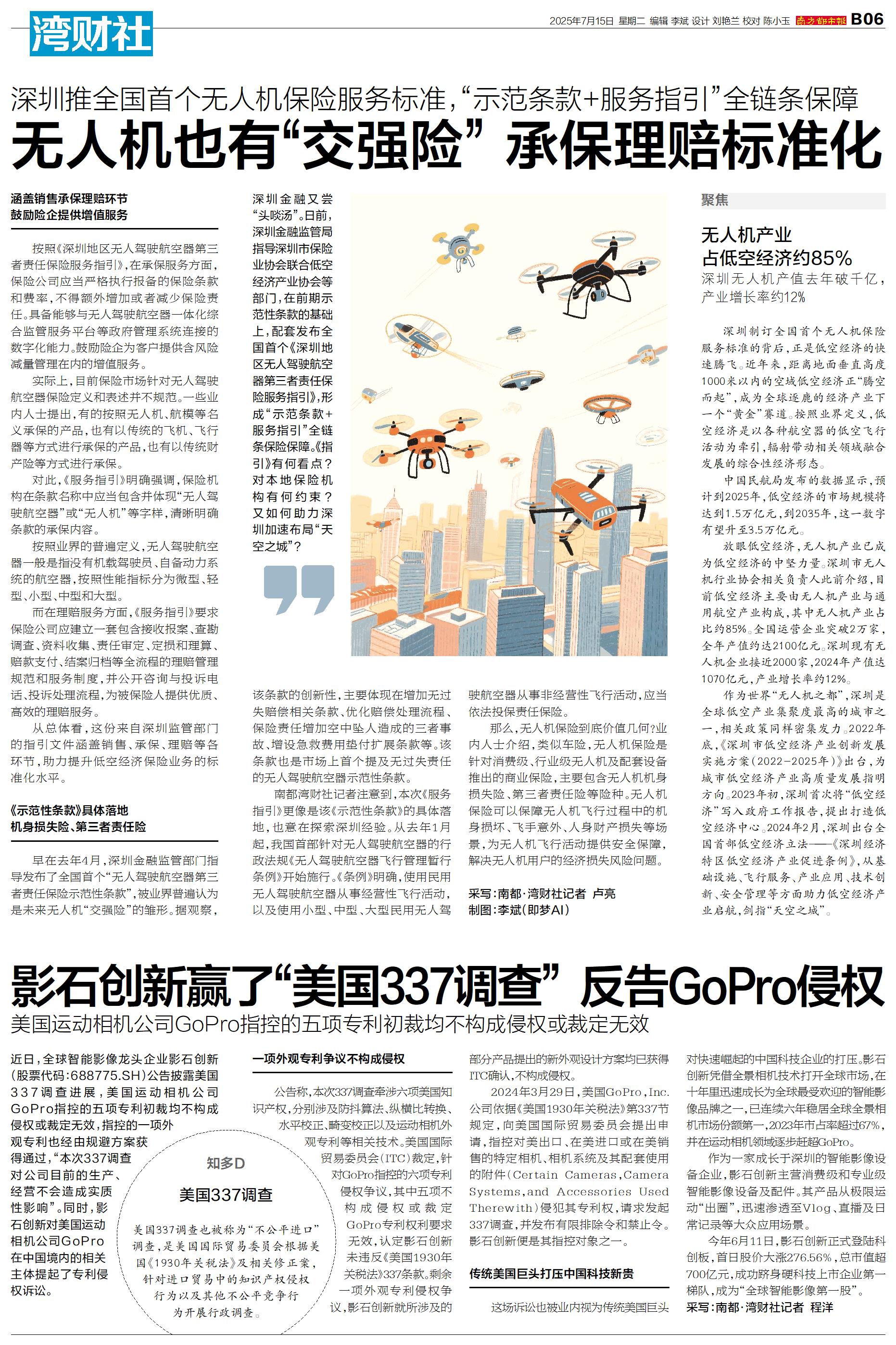 湾财社

2025年7月15日 星期二 编辑 李斌 设计 刘艳兰 校对 陈小玉 南方都市报 B06

深圳推全国首个无人机保险服务标准，“示范条款+服务指引”全链条保障

无人机也有“交强险” 承保理赔标准化

涵盖销售承保理赔环节
鼓励险企提供增值服务

按照《深圳地区无人驾驶航空器第三者责任保险服务指引》，在承保服务方面，保险公司应当严格执行报备的保险条款和费率，不得额外增加或者减少保险责任。具备能够与无人驾驶航空器一体化综合监管服务平台等政府管理系统连接的数字化能力。鼓励险企为客户提供含风险减量管理在内的增值服务。

实际上，目前保险市场针对无人驾驶航空器保险定义和表述并不规范。一些业内人士提出，有的按照无人机、航模等名义承保的产品，也有以传统的飞机、飞行器等方式进行承保的产品，也有以传统财产险等方式进行承保。

对此，《服务指引》明确强调，保险机构在条款名称中应当包含并体现“无人驾驶航空器”或“无人机”等字样，清晰明确条款的承保内容。

按照业界的普遍定义，无人驾驶航空器一般是指没有机载驾驶员、自备动力系统的航空器，按照性能指标分为微型、轻型、小型、中型和大型。

而在理赔服务方面，《服务指引》要求保险公司应建立一套包含接收报案、查勘调查、资料收集、责任审定、定损和理算、赔款支付、结案归档等全流程的理赔管理规范和服务制度，并公开咨询与投诉电话、投诉处理流程，为被保险人提供优质、高效的理赔服务。

从总体看，这份来自深圳监管部门的指引文件涵盖销售、承保、理赔等各环节，助力提升低空经济保险业务的标准化水平。

《示范性条款》具体落地
机身损失险、第三者责任险

早在去年4月，深圳金融监管部门指导发布了全国首个“无人驾驶航空器第三者责任保险示范性条款”，被业界普遍认为是未来无人机“交强险”的雏形。据观察，

深圳金融又尝“头啖汤”。日前，深圳金融监管局指导深圳市保险业协会联合低空经济产业协会等部门，在前期示范性条款的基础上，配套发布全国首个《深圳地区无人驾驶航空器第三者责任保险服务指引》，形成“示范条款+服务指引”全链条保险保障。《指引》有何看点？对本地保险机构有何约束？又如何助力深圳加速布局“天空之城”？

该条款的创新性，主要体现在增加无过失赔偿相关条款、优化赔偿处理流程、保险责任增加空中坠人造成的三者事故、增设急救费用垫付扩展条款等。该条款也是市场上首个提及无过失责任的无人驾驶航空器示范性条款。

南都湾财社记者注意到，本次《服务指引》更像是该《示范性条款》的具体落地，也意在探索深圳经验。从去年1月起，我国首部针对无人驾驶航空器的行政法规《无人驾驶航空器飞行管理暂行条例》开始施行。《条例》明确，使用民用无人驾驶航空器从事经营性飞行活动，以及使用小型、中型、大型民用无人驾驶航空器从事非经营性飞行活动，应当依法投保责任保险。

那么，无人机保险到底价值几何?业内人士介绍，类似车险，无人机保险是针对消费级、行业级无人机及配套设备推出的商业保险，主要包含无人机机身损失险、第三者责任险等险种。无人机保险可以保障无人机飞行过程中的机身损坏、飞手意外、人身财产损失等场景，为无人机飞行活动提供安全保障，解决无人机用户的经济损失风险问题。

采写：南都·湾财社记者 卢亮
制图：李斌（即梦AI）

聚焦

无人机产业
占低空经济约85%
深圳无人机产值去年破千亿，产业增长率约12%

深圳制订全国首个无人机保险服务标准的背后，正是低空经济的快速腾飞。近年来，距离地面垂直高度1000米以内的空域低空经济正“腾空而起”，成为全球逐鹿的经济产业下一个“黄金”赛道。按照业界定义，低空经济是以各种航空器的低空飞行活动为牵引，辐射带动相关领域融合发展的综合性经济形态。

中国民航局发布的数据显示，预计到2025年，低空经济的市场规模将达到1.5万亿元，到2035年，这一数字有望升至3.5万亿元。

放眼低空经济，无人机产业已成为低空经济的中坚力量。深圳市无人机行业协会相关负责人此前介绍，目前低空经济主要由无人机产业与通用航空产业构成，其中无人机产业占比约85%。全国运营企业突破2万家，全年产值约达2100亿元。深圳现有无人机企业接近2000家，2024年产值达1070亿元，产业增长率约12%。

作为世界“无人机之都”，深圳是全球低空产业集聚度最高的城市之一，相关政策同样密集发力。2022年底，《深圳市低空经济产业创新发展实施方案（2022-2025年）》出台，为城市低空经济产业高质量发展指明方向。2023年初，深圳首次将“低空经济”写入政府工作报告，提出打造低空经济中心。2024年2月，深圳出台全国首部低空经济立法——《深圳经济特区低空经济产业促进条例》，从基础设施、飞行服务、产业应用、技术创新、安全管理等方面助力低空经济产业启航，剑指“天空之城”。

影石创新赢了“美国337调查” 反告GoPro侵权
美国运动相机公司GoPro指控的五项专利初裁均不构成侵权或裁定无效

近日，全球智能影像龙头企业影石创新（股票代码：688775.SH）公告披露美国337调查进展，美国运动相机公司GoPro指控的五项专利初裁均不构成侵权或裁定无效，指控的一项外观专利也经由规避方案获得通过，“本次337调查对公司目前的生产、经营不会造成实质性影响”。同时，影石创新对美国运动相机公司GoPro在中国境内的相关主体提起了专利侵权诉讼。

知多D
美国337调查
美国337调查也被称为“不公平进口”调查，是美国国际贸易委员会根据美国《1930年关税法》及相关修正案，针对进口贸易中的知识产权侵权行为以及其他不公平竞争行为开展行政调查。

一项外观专利争议不构成侵权

公告称，本次337调查牵涉六项美国知识产权，分别涉及防抖算法、纵横比转换、水平校正、畸变校正以及运动相机外观专利等相关技术。美国国际贸易委员会（ITC）裁定，针对GoPro指控的六项专利侵权争议，其中五项不构成侵权或裁定GoPro专利权利要求无效，认定影石创新未违反《美国1930年关税法》337条款。剩余一项外观专利侵权争议，影石创新就所涉及的部分产品提出的新外观设计方案均已获得ITC确认，不构成侵权。

2024年3月29日，美国GoPro，Inc.公司依据《美国1930年关税法》第337节规定，向美国国际贸易委员会提出申请，指控对美出口、在美进口或在美销售的特定相机、相机系统及其配套使用的附件（Certain Cameras，Camera Systems，and Accessories Used Therewith）侵犯其专利权，请求发起337调查，并发布有限排除令和禁止令。影石创新便是其指控对象之一。

传统美国巨头打压中国科技新贵

这场诉讼也被业内视为传统美国巨头对快速崛起的中国科技企业的打压。影石创新凭借全景相机技术打开全球市场，在十年里迅速成长为全球最受欢迎的智能影像品牌之一，已连续六年稳居全球全景相机市场份额第一，2023年市占率超过67%，并在运动相机领域逐步赶超GoPro。

作为一家成长于深圳的智能影像设备企业，影石创新主营消费级和专业级智能影像设备及配件。其产品从极限运动“出圈”，迅速渗透至Vlog、直播及日常记录等大众应用场景。

今年6月11日，影石创新正式登陆科创板，首日股价大涨276.56%，总市值超700亿元，成功跻身硬科技上市企业第一梯队，成为“全球智能影像第一股”。

采写：南都·湾财社记者 程洋